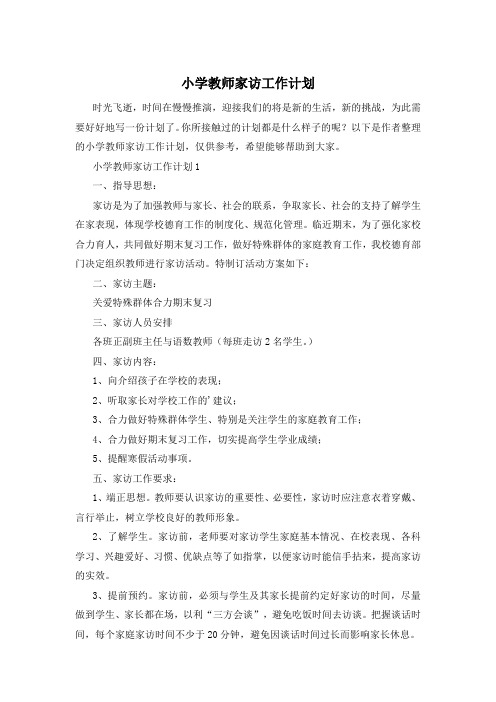 小学教师家访工作计划

时光飞逝，时间在慢慢推演，迎接我们的将是新的生活，新的挑战，为此需要好好地写一份计划了。你所接触过的计划都是什么样子的呢？以下是作者整理的小学教师家访工作计划，仅供参考，希望能够帮助到大家。

小学教师家访工作计划1

一、指导思想：

家访是为了加强教师与家长、社会的联系，争取家长、社会的支持了解学生在家表现，体现学校德育工作的制度化、规范化管理。临近期末，为了强化家校合力育人，共同做好期末复习工作，做好特殊群体的家庭教育工作，我校德育部门决定组织教师进行家访活动。特制订活动方案如下：

二、家访主题：

关爱特殊群体合力期末复习

三、家访人员安排

各班正副班主任与语数教师（每班走访2名学生。）

四、家访内容：

1、向介绍孩子在学校的表现；

2、听取家长对学校工作的’建议；

3、合力做好特殊群体学生、特别是关注学生的家庭教育工作；

4、合力做好期末复习工作，切实提高学生学业成绩；

5、提醒寒假活动事项。

五、家访工作要求：

1、端正思想。教师要认识家访的重要性、必要性，家访时应注意衣着穿戴、言行举止，树立学校良好的教师形象。

2、了解学生。家访前，老师要对家访学生家庭基本情况、在校表现、各科学习、兴趣爱好、习惯、优缺点等了如指掌，以便家访时能信手拈来，提高家访的实效。

3、提前预约。家访前，必须与学生及其家长提前约定好家访的时间，尽量做到学生、家长都在场，以利“三方会谈”，避免吃饭时间去访谈。把握谈话时间，每个家庭家访时间不少于20分钟，避免因谈话时间过长而影响家长休息。